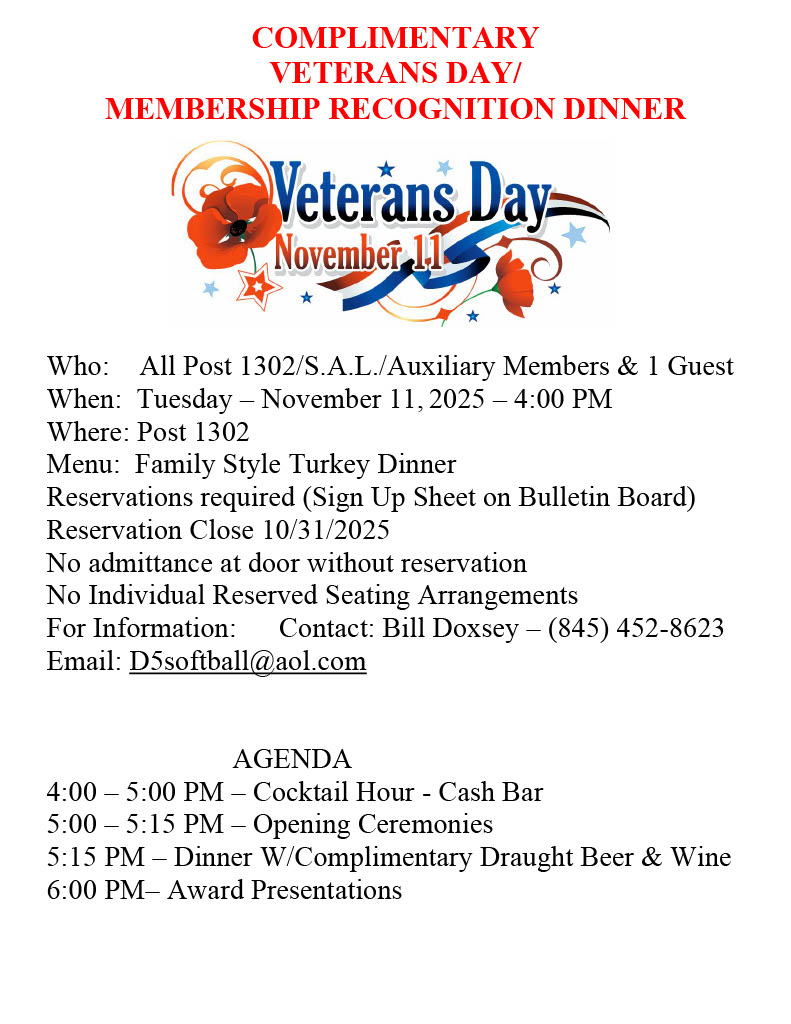 COMPLIMENTARY
VETERANS DAY/
MEMBERSHIP RECOGNITION DINNER

Veterans Day
November 11

Who: All Post 1302/S.A.L./Auxiliary Members & 1 Guest
When: Tuesday – November 11, 2025 – 4:00 PM
Where: Post 1302
Menu: Family Style Turkey Dinner
Reservations required (Sign Up Sheet on Bulletin Board)
Reservation Close 10/31/2025
No admittance at door without reservation
No Individual Reserved Seating Arrangements
For Information: Contact: Bill Doxsey – (845) 452-8623
Email: D5softball@aol.com

AGENDA
4:00 – 5:00 PM – Cocktail Hour - Cash Bar
5:00 – 5:15 PM – Opening Ceremonies
5:15 PM – Dinner W/Complimentary Draught Beer & Wine
6:00 PM– Award Presentations